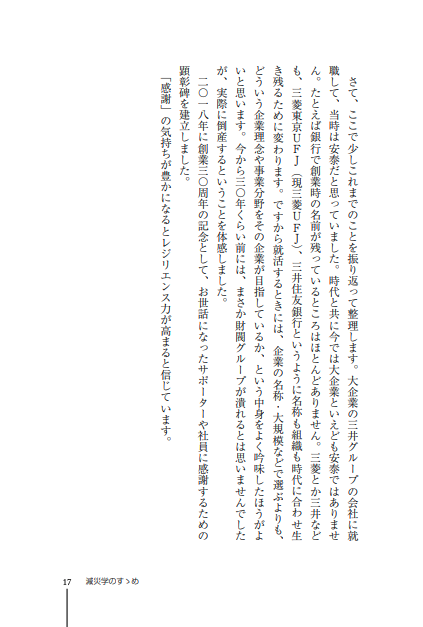 さて、ここで少しこれまでのことを振り返って整理します。大企業の三井グループの会社に就職して、当時は安泰だと思っていました。時代と共に今では大企業といえども安泰ではありません。たとえば銀行で創業時の名前が残っているところはほとんどありません。三菱とか三井なども、三菱東京ＵＦＪ（現三菱ＵＦＪ）、三井住友銀行というように名称も組織も時代に合わせ生き残るために変わります。ですから就活するときには、企業の名称・大規模などで選ぶよりも、どういう企業理念や事業分野をその企業が目指しているか、という中身をよく吟味したほうがよいと思います。今から三〇年くらい前には、まさか財閥グループが潰れるとは思いませんでしたが、実際に倒産するということを体感しました。

二〇一八年に創業三〇周年の記念として、お世話になったサポーターや社員に感謝するための顕彰碑を建立しました。

「感謝」の気持ちが豊かになるとレジリエンス力が高まると信じています。

17　減災学のすゝめ